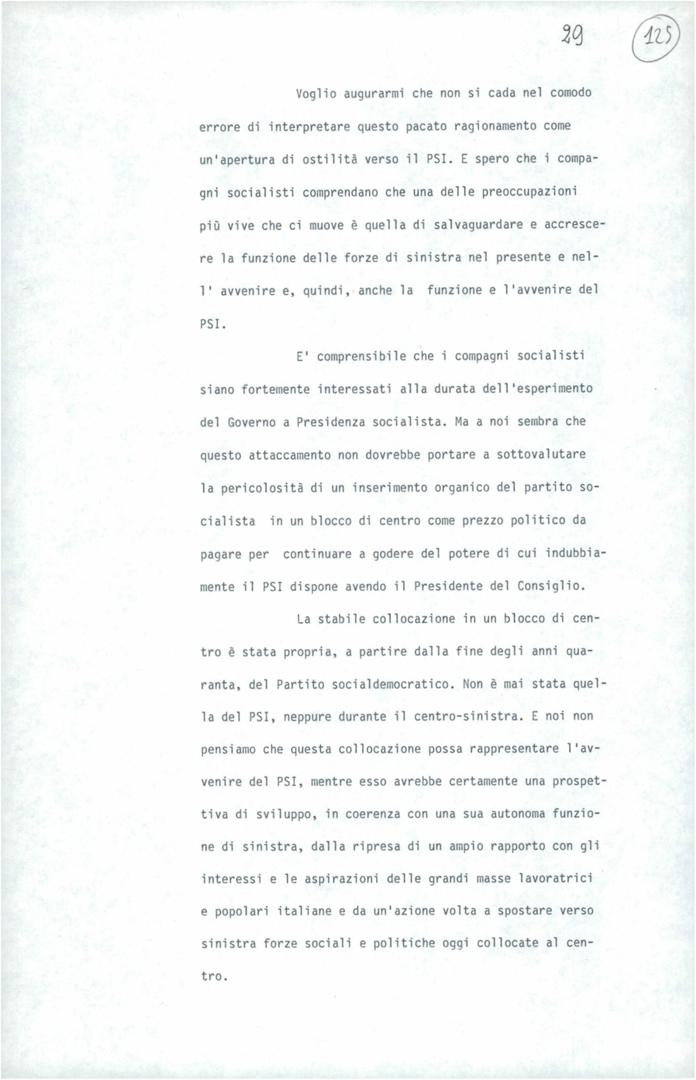 29 125

Voglio augurarmi che non si cada nel comodo errore di interpretare questo pacato ragionamento come un'apertura di ostilità verso il PSI. E spero che i compagni socialisti comprendano che una delle preoccupazioni più vive che ci muove è quella di salvaguardare e accrescere la funzione delle forze di sinistra nel presente e nell' avvenire e, quindi, anche la funzione e l'avvenire del PSI.

E' comprensibile che i compagni socialisti siano fortemente interessati alla durata dell'esperimento del Governo a Presidenza socialista. Ma a noi sembra che questo attaccamento non dovrebbe portare a sottovalutare la pericolosità di un inserimento organico del partito socialista in un blocco di centro come prezzo politico da pagare per continuare a godere del potere di cui indubbiamente il PSI dispone avendo il Presidente del Consiglio.

La stabile collocazione in un blocco di centro è stata propria, a partire dalla fine degli anni quaranta, del Partito socialdemocratico. Non è mai stata quella del PSI, neppure durante il centro-sinistra. E noi non pensiamo che questa collocazione possa rappresentare l'avvenire del PSI, mentre esso avrebbe certamente una prospettiva di sviluppo, in coerenza con una sua autonoma funzione di sinistra, dalla ripresa di un ampio rapporto con gli interessi e le aspirazioni delle grandi masse lavoratrici e popolari italiane e da un'azione volta a spostare verso sinistra forze sociali e politiche oggi collocate al centro.